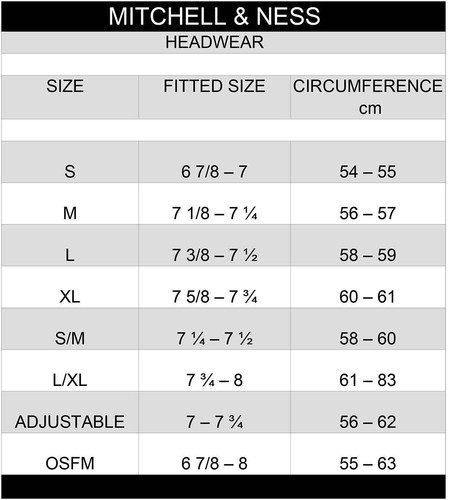 MITCHELL & NESS

HEADWEAR

| SIZE | FITTED SIZE | CIRCUMFERENCE cm |
|---|---|---|
| S | 6 7/8 – 7 | 54 – 55 |
| M | 7 1/8 – 7 ¼ | 56 – 57 |
| L | 7 3/8 – 7 ½ | 58 – 59 |
| XL | 7 5/8 – 7 ¾ | 60 – 61 |
| S/M | 7 ¼ – 7 ½ | 58 – 60 |
| L/XL | 7 ¾ – 8 | 61 – 83 |
| ADJUSTABLE | 7 – 7 ¾ | 56 – 62 |
| OSFM | 6 7/8 – 8 | 55 – 63 |